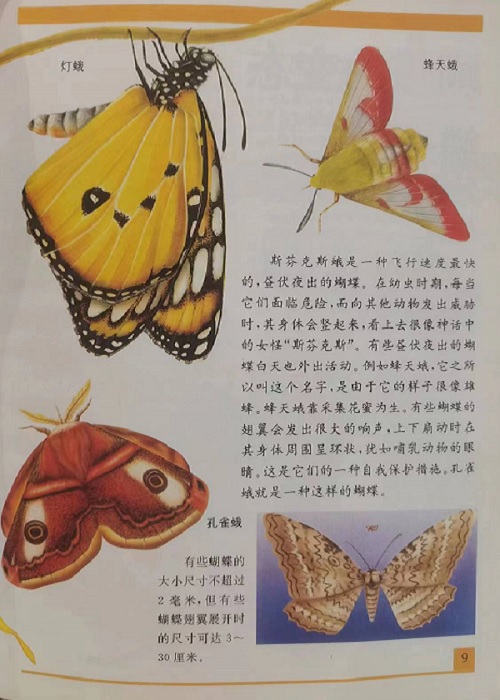 灯蛾

蜂天蛾

斯芬克斯蛾是一种飞行速度最快的，昼伏夜出的蝴蝶。在幼虫时期，每当它们面临危险，而向其他动物发出威胁时，其身体会竖起来，看上去很像神话中的女怪“斯芬克斯”。有些昼伏夜出的蝴蝶白天也外出活动。例如蜂天蛾，它之所以叫这个名字，是由于它的样子很像雄蜂。蜂天蛾靠采集花蜜为生。有些蝴蝶的翅翼会发出很大的响声，上下扇动时在其身体周围呈环状，犹如哺乳动物的眼睛。这是它们的一种自我保护措施。孔雀蛾就是一种这样的蝴蝶。

孔雀蛾

有些蝴蝶的大小尺寸不超过2毫米，但有些蝴蝶翅翼展开时的尺寸可达3～30厘米。

9